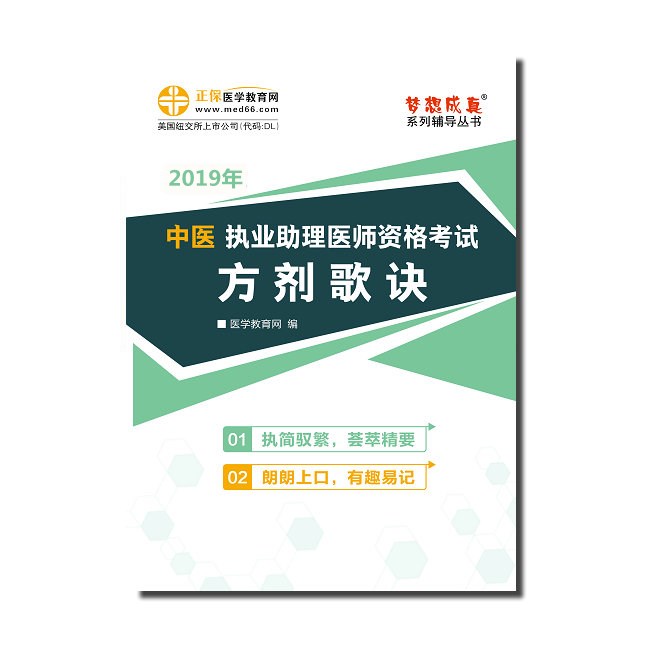 正保医学教育网
www.med66.com
美国纽交所上市公司(代码:DL)

梦想成真®
系列辅导丛书

2019年

中医 执业助理医师资格考试
方剂歌诀

■ 医学教育网 编

01 执简驭繁，荟萃精要

02 朗朗上口，有趣易记